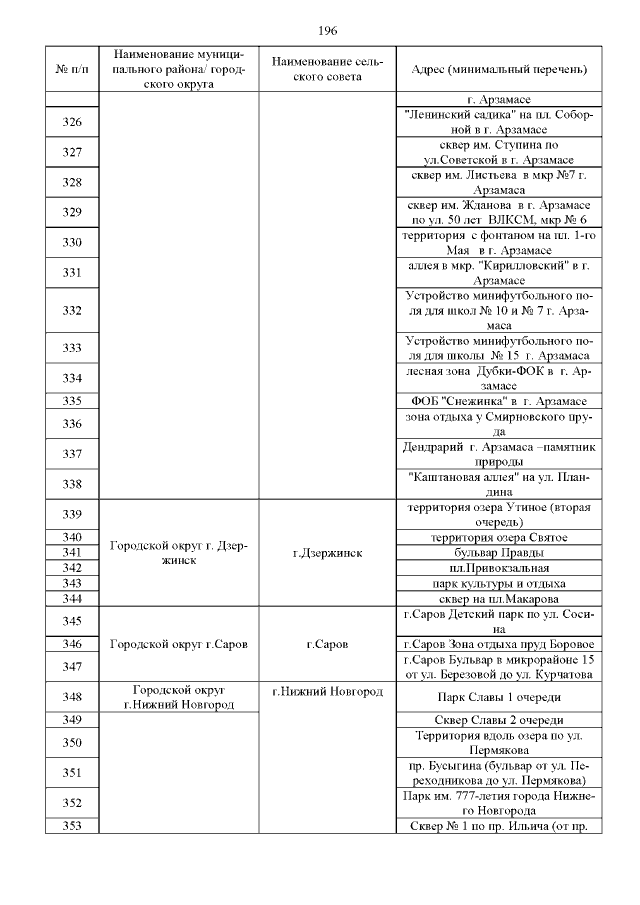 196

| № п/п | Наименование муниципального района/ городского округа | Наименование сельского совета | Адрес (минимальный перечень) |
|---|---|---|---|
| | | | г. Арзамасе |
| 326 | | | "Ленинский садика" на пл. Соборной в г. Арзамасе |
| 327 | | | сквер им. Ступина по ул.Советской в г. Арзамасе |
| 328 | | | сквер им. Листьева в мкр №7 г. Арзамаса |
| 329 | | | сквер им. Жданова в г. Арзамасе по ул. 50 лет ВЛКСМ, мкр № 6 |
| 330 | | | территория с фонтаном на пл. 1-го Мая в г. Арзамасе |
| 331 | | | аллея в мкр. "Кирилловский" в г. Арзамасе |
| 332 | | | Устройство минифутбольного поля для школ № 10 и № 7 г. Арзамаса |
| 333 | | | Устройство минифутбольного поля для школы № 15 г. Арзамаса |
| 334 | | | лесная зона Дубки-ФОК в г. Арзамасе |
| 335 | | | ФОБ "Снежинка" в г. Арзамасе |
| 336 | | | зона отдыха у Смирновского пруда |
| 337 | | | Дендрарий г. Арзамаса –памятник природы |
| 338 | | | "Каштановая аллея" на ул. Пландина |
| 339 | Городской округ г. Дзержинск | г.Дзержинск | территория озера Утиное (вторая очередь) |
| 340 | | | территория озера Святое |
| 341 | | | бульвар Правды |
| 342 | | | пл.Привокзальная |
| 343 | | | парк культуры и отдыха |
| 344 | | | сквер на пл.Макарова |
| 345 | Городской округ г.Саров | г.Саров | г.Саров Детский парк по ул. Сосина |
| 346 | | | г.Саров Зона отдыха пруд Боровое |
| 347 | | | г.Саров Бульвар в микрорайоне 15 от ул. Березовой до ул. Курчатова |
| 348 | Городской округ г.Нижний Новгород | г.Нижний Новгород | Парк Славы 1 очереди |
| 349 | | | Сквер Славы 2 очереди |
| 350 | | | Территория вдоль озера по ул. Пермякова |
| 351 | | | пр. Бусыгина (бульвар от ул. Переходникова до ул. Пермякова) |
| 352 | | | Парк им. 777-летия города Нижнего Новгорода |
| 353 | | | Сквер № 1 по пр. Ильича (от пр. |